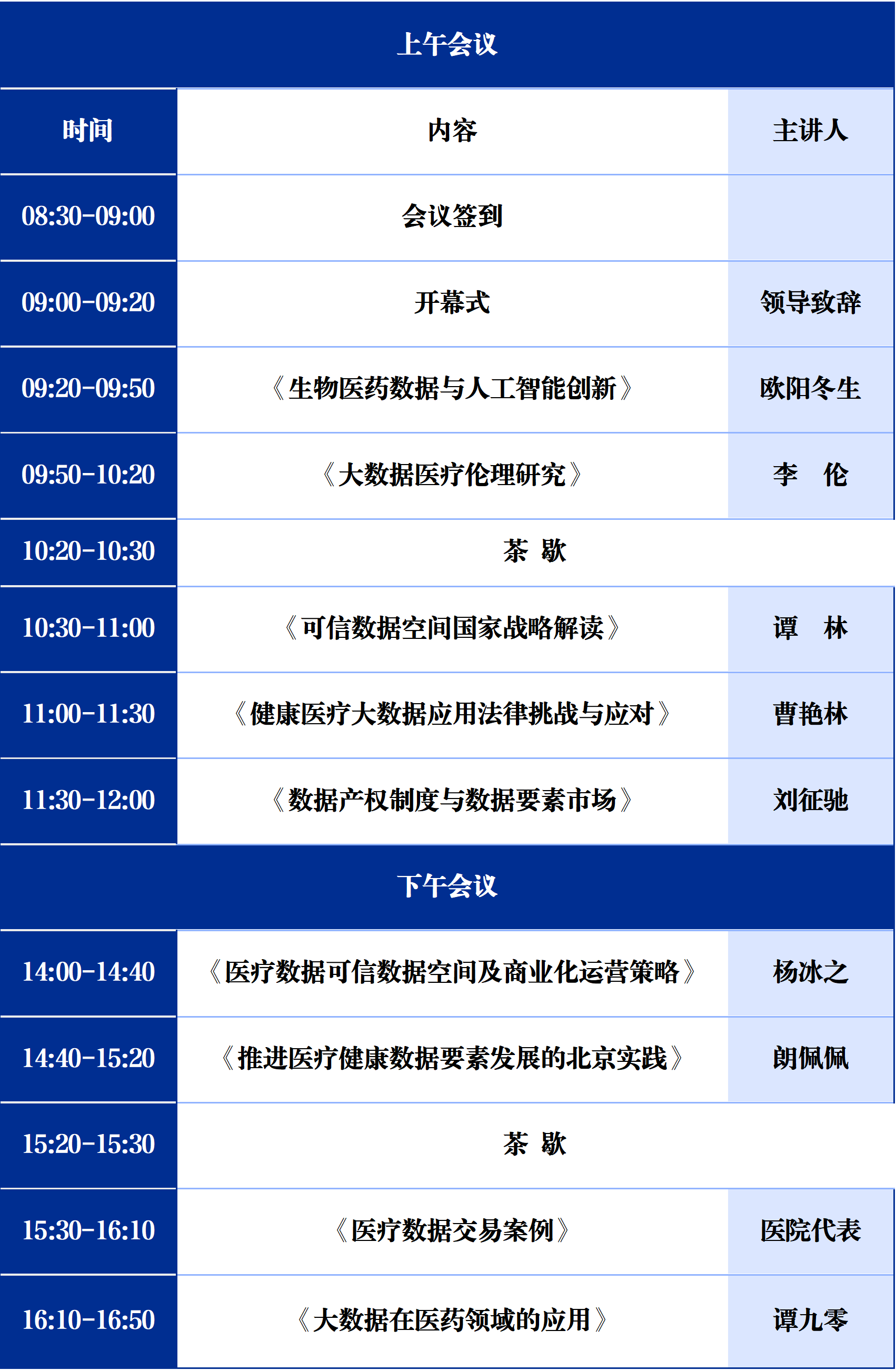 | 上午会议 | | |
|---|---|---|
| 时间 | 内容 | 主讲人 |
| 08:30-09:00 | 会议签到 | |
| 09:00-09:20 | 开幕式 | 领导致辞 |
| 09:20-09:50 | 《生物医药数据与人工智能创新》 | 欧阳冬生 |
| 09:50-10:20 | 《大数据医疗伦理研究》 | 李 伦 |
| 10:20-10:30 | 茶 歇 | |
| 10:30-11:00 | 《可信数据空间国家战略解读》 | 谭 林 |
| 11:00-11:30 | 《健康医疗大数据应用法律挑战与应对》 | 曹艳林 |
| 11:30-12:00 | 《数据产权制度与数据要素市场》 | 刘征驰 |
| 下午会议 | | |
| 14:00-14:40 | 《医疗数据可信数据空间及商业化运营策略》 | 杨冰之 |
| 14:40-15:20 | 《推进医疗健康数据要素发展的北京实践》 | 朗佩佩 |
| 15:20-15:30 | 茶 歇 | |
| 15:30-16:10 | 《医疗数据交易案例》 | 医院代表 |
| 16:10-16:50 | 《大数据在医药领域的应用》 | 谭九零 |